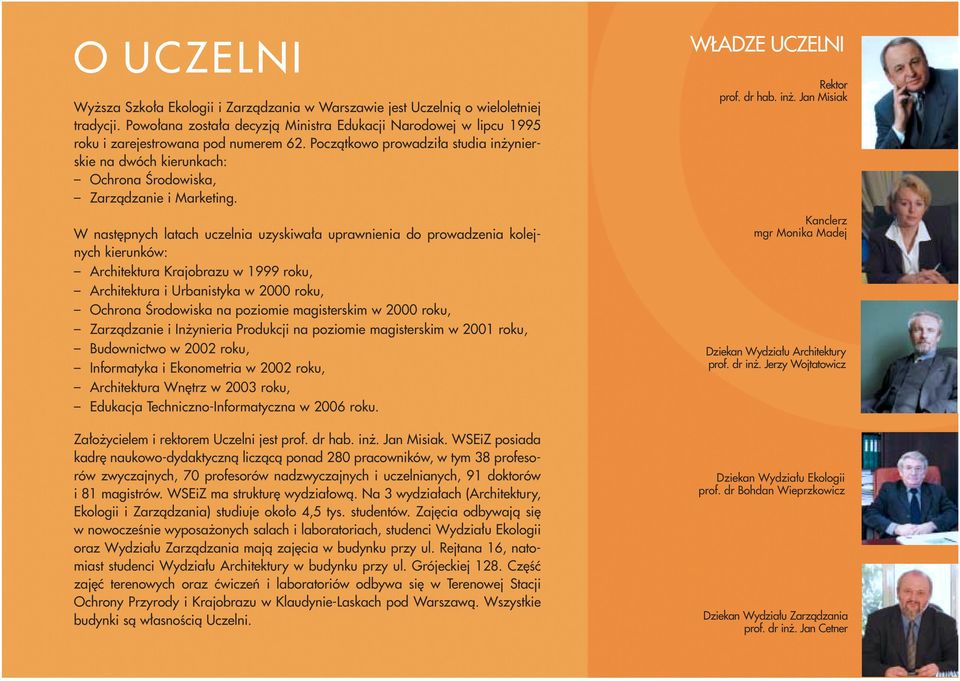 O UCZELNI

Wyższa Szkoła Ekologii i Zarządzania w Warszawie jest Uczelnią o wieloletniej tradycji. Powołana została decyzją Ministra Edukacji Narodowej w lipcu 1995 roku i zarejestrowana pod numerem 62. Początkowo prowadziła studia inżynierskie na dwóch kierunkach:
– Ochrona Środowiska,
– Zarządzanie i Marketing.

W następnych latach uczelnia uzyskiwała uprawnienia do prowadzenia kolejnych kierunków:
– Architektura Krajobrazu w 1999 roku,
– Architektura i Urbanistyka w 2000 roku,
– Ochrona Środowiska na poziomie magisterskim w 2000 roku,
– Zarządzanie i Inżynieria Produkcji na poziomie magisterskim w 2001 roku,
– Budownictwo w 2002 roku,
– Informatyka i Ekonometria w 2002 roku,
– Architektura Wnętrz w 2003 roku,
– Edukacja Techniczno-Informatyczna w 2006 roku.

Założycielem i rektorem Uczelni jest prof. dr hab. inż. Jan Misiak. WSEiZ posiada kadrę naukowo-dydaktyczną liczącą ponad 280 pracowników, w tym 38 profesorów zwyczajnych, 70 profesorów nadzwyczajnych i uczelnianych, 91 doktorów i 81 magistrów. WSEiZ ma strukturę wydziałową. Na 3 wydziałach (Architektury, Ekologii i Zarządzania) studiuje około 4,5 tys. studentów. Zajęcia odbywają się w nowocześnie wyposażonych salach i laboratoriach, studenci Wydziału Ekologii oraz Wydziału Zarządzania mają zajęcia w budynku przy ul. Rejtana 16, natomiast studenci Wydziału Architektury w budynku przy ul. Grójeckiej 128. Część zajęć terenowych oraz ćwiczeń i laboratoriów odbywa się w Terenowej Stacji Ochrony Przyrody i Krajobrazu w Klaudynie-Laskach pod Warszawą. Wszystkie budynki są własnością Uczelni.

WŁADZE UCZELNI

Rektor
prof. dr hab. inż. Jan Misiak

Kanclerz
mgr Monika Madej

Dziekan Wydziału Architektury
prof. dr inż. Jerzy Wojtatowicz

Dziekan Wydziału Ekologii
prof. dr Bohdan Wieprzkowicz

Dziekan Wydziału Zarządzania
prof. dr inż. Jan Cetner